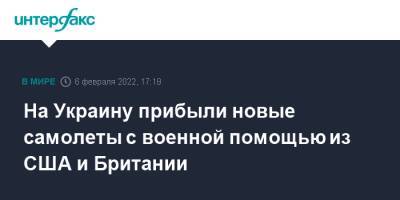 интерфакс

В МИРЕ 6 февраля 2022, 17:18

На Украину прибыли новые самолеты с военной помощью из США и Британии